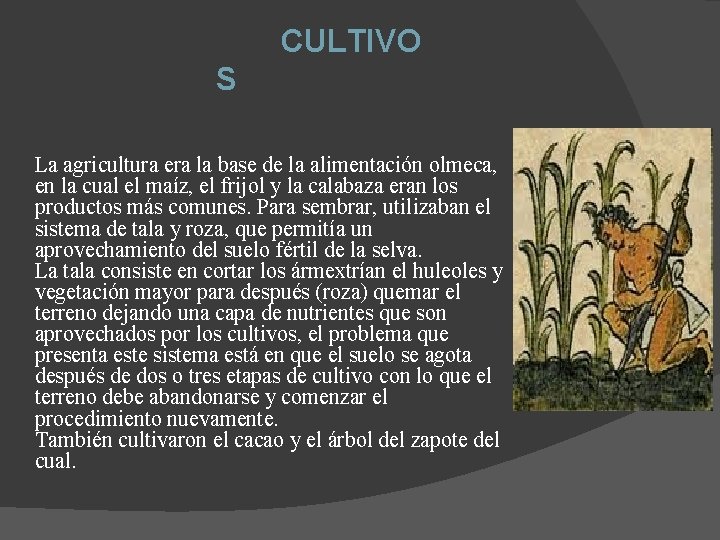 CULTIVO
S

La agricultura era la base de la alimentación olmeca, en la cual el maíz, el frijol y la calabaza eran los productos más comunes. Para sembrar, utilizaban el sistema de tala y roza, que permitía un aprovechamiento del suelo fértil de la selva.
La tala consiste en cortar los ármextrían el huleoles y vegetación mayor para después (roza) quemar el terreno dejando una capa de nutrientes que son aprovechados por los cultivos, el problema que presenta este sistema está en que el suelo se agota después de dos o tres etapas de cultivo con lo que el terreno debe abandonarse y comenzar el procedimiento nuevamente.
También cultivaron el cacao y el árbol del zapote del cual.